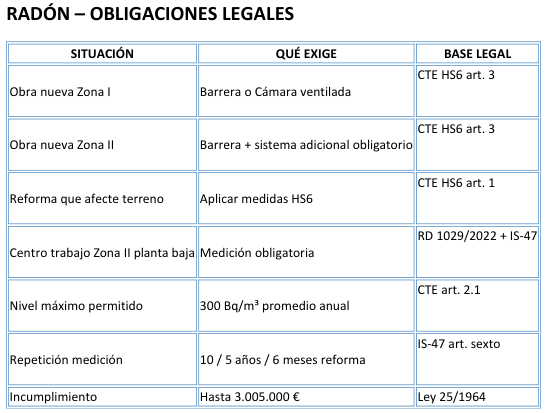 RADÓN – OBLIGACIONES LEGALES

| SITUACIÓN | QUÉ EXIGE | BASE LEGAL |
|---|---|---|
| Obra nueva Zona I | Barrera o Cámara ventilada | CTE HS6 art. 3 |
| Obra nueva Zona II | Barrera + sistema adicional obligatorio | CTE HS6 art. 3 |
| Reforma que afecte terreno | Aplicar medidas HS6 | CTE HS6 art. 1 |
| Centro trabajo Zona II planta baja | Medición obligatoria | RD 1029/2022 + IS-47 |
| Nivel máximo permitido | 300 Bq/m³ promedio anual | CTE art. 2.1 |
| Repetición medición | 10 / 5 años / 6 meses reforma | IS-47 art. sexto |
| Incumplimiento | Hasta 3.005.000 € | Ley 25/1964 |